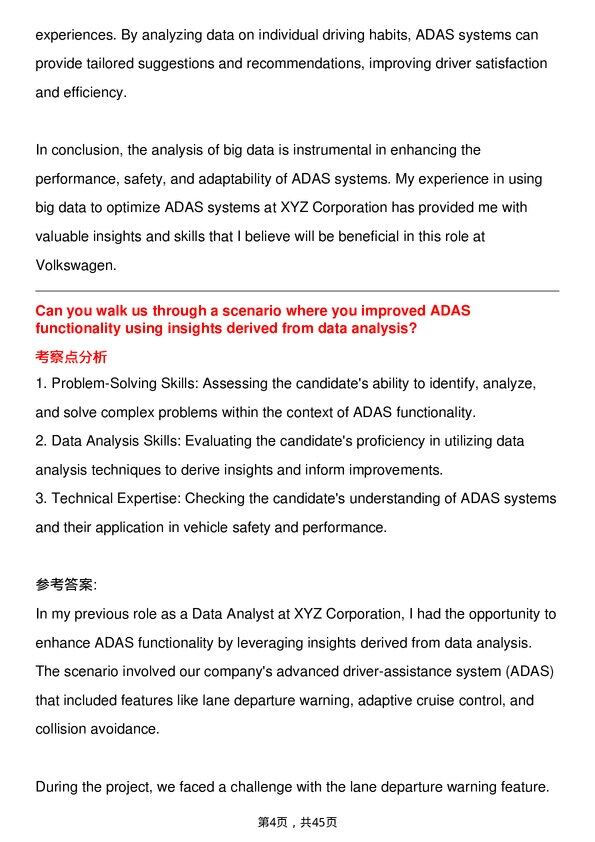 experiences. By analyzing data on individual driving habits, ADAS systems can provide tailored suggestions and recommendations, improving driver satisfaction and efficiency.

In conclusion, the analysis of big data is instrumental in enhancing the performance, safety, and adaptability of ADAS systems. My experience in using big data to optimize ADAS systems at XYZ Corporation has provided me with valuable insights and skills that I believe will be beneficial in this role at Volkswagen.

Can you walk us through a scenario where you improved ADAS functionality using insights derived from data analysis?

考察点分析

1. Problem-Solving Skills: Assessing the candidate's ability to identify, analyze, and solve complex problems within the context of ADAS functionality.
2. Data Analysis Skills: Evaluating the candidate's proficiency in utilizing data analysis techniques to derive insights and inform improvements.
3. Technical Expertise: Checking the candidate's understanding of ADAS systems and their application in vehicle safety and performance.

参考答案:

In my previous role as a Data Analyst at XYZ Corporation, I had the opportunity to enhance ADAS functionality by leveraging insights derived from data analysis. The scenario involved our company's advanced driver-assistance system (ADAS) that included features like lane departure warning, adaptive cruise control, and collision avoidance.

During the project, we faced a challenge with the lane departure warning feature.

第4页，共45页